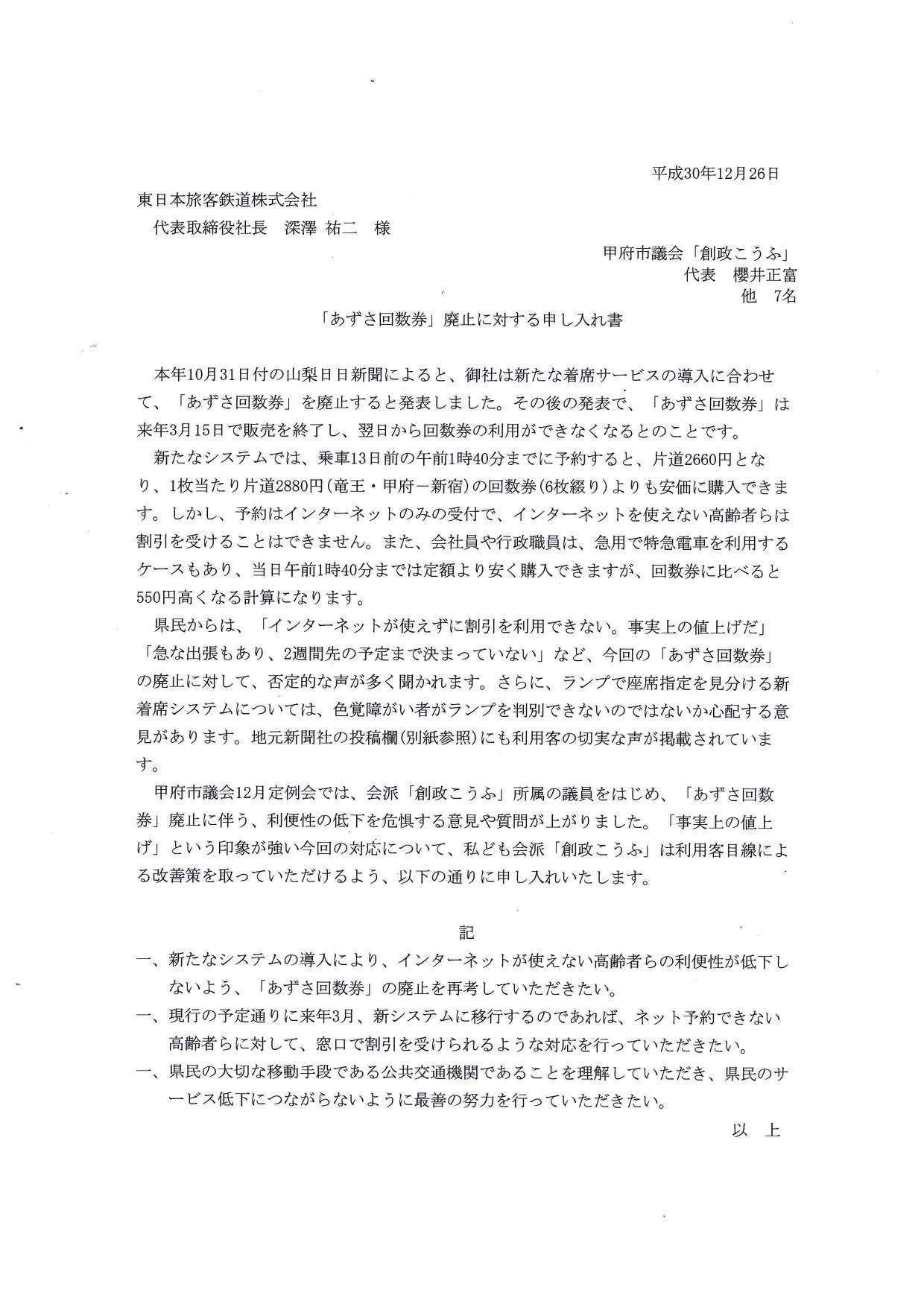 平成30年12月26日

東日本旅客鉄道株式会社
代表取締役社長　深澤 祐二　様

甲府市議会「創政こうふ」
代表　櫻井正富
他　7名

「あずさ回数券」廃止に対する申し入れ書

本年10月31日付の山梨日日新聞によると、御社は新たな着席サービスの導入に合わせて、「あずさ回数券」を廃止すると発表しました。その後の発表で、「あずさ回数券」は来年3月15日で販売を終了し、翌日から回数券の利用ができなくなるとのことです。

新たなシステムでは、乗車13日前の午前1時40分までに予約すると、片道2660円となり、1枚当たり片道2880円(竜王・甲府－新宿)の回数券(6枚綴り)よりも安価に購入できます。しかし、予約はインターネットのみの受付で、インターネットを使えない高齢者らは割引を受けることはできません。また、会社員や行政職員は、急用で特急電車を利用するケースもあり、当日午前1時40分までは定額より安く購入できますが、回数券に比べると550円高くなる計算になります。

県民からは、「インターネットが使えずに割引を利用できない。事実上の値上げだ」「急な出張もあり、2週間先の予定まで決まっていない」など、今回の「あずさ回数券」の廃止に対して、否定的な声が多く聞かれます。さらに、ランプで座席指定を見分ける新着席システムについては、色覚障がい者がランプを判別できないのではないか心配する意見があります。地元新聞社の投稿欄(別紙参照)にも利用客の切実な声が掲載されています。

甲府市議会12月定例会では、会派「創政こうふ」所属の議員をはじめ、「あずさ回数券」廃止に伴う、利便性の低下を危惧する意見や質問が上がりました。「事実上の値上げ」という印象が強い今回の対応について、私ども会派「創政こうふ」は利用客目線による改善策を取っていただけるよう、以下の通りに申し入れいたします。

記

一、新たなシステムの導入により、インターネットが使えない高齢者らの利便性が低下しないよう、「あずさ回数券」の廃止を再考していただきたい。

一、現行の予定通りに来年3月、新システムに移行するのであれば、ネット予約できない高齢者らに対して、窓口で割引を受けられるような対応を行っていただきたい。

一、県民の大切な移動手段である公共交通機関であることを理解していただき、県民のサービス低下につながらないように最善の努力を行っていただきたい。

以　上